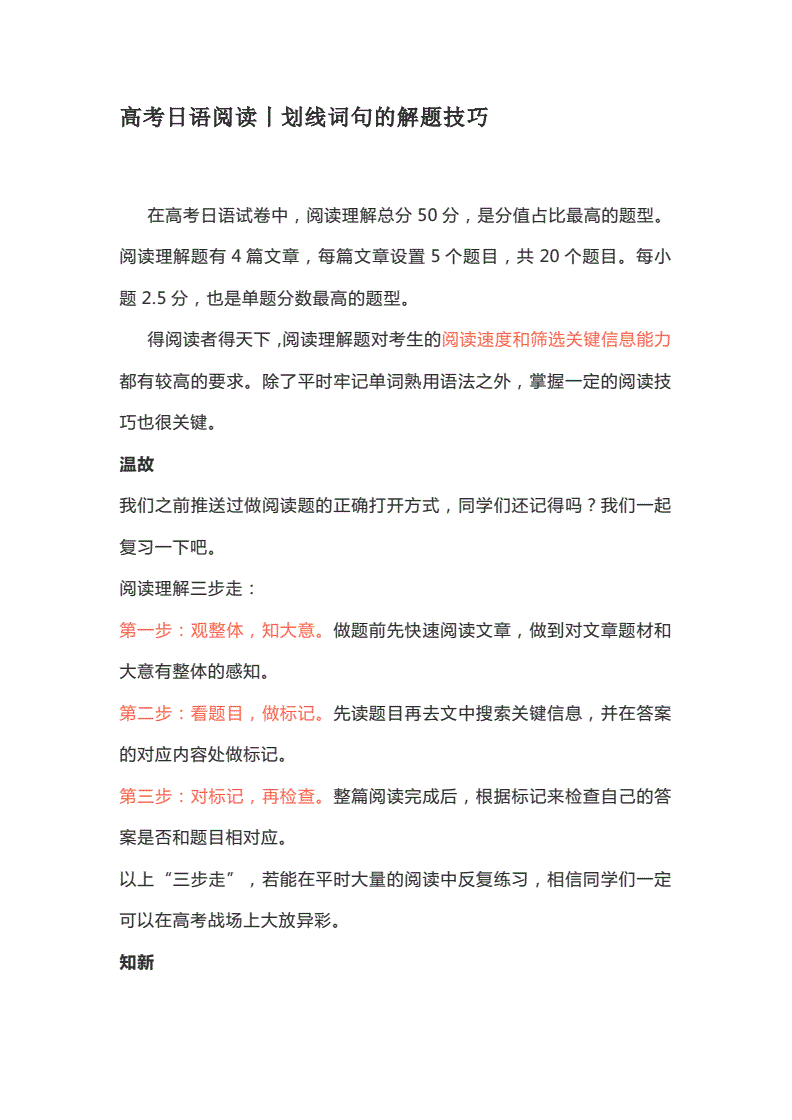 高考日语阅读丨划线词句的解题技巧

在高考日语试卷中，阅读理解总分50分，是分值占比最高的题型。阅读理解题有4篇文章，每篇文章设置5个题目，共20个题目。每小题2.5分，也是单题分数最高的题型。

得阅读者得天下,阅读理解题对考生的阅读速度和筛选关键信息能力都有较高的要求。除了平时牢记单词熟用语法之外，掌握一定的阅读技巧也很关键。

温故

我们之前推送过做阅读题的正确打开方式，同学们还记得吗？我们一起复习一下吧。

阅读理解三步走：

第一步：观整体，知大意。做题前先快速阅读文章，做到对文章题材和大意有整体的感知。

第二步：看题目，做标记。先读题目再去文中搜索关键信息，并在答案的对应内容处做标记。

第三步：对标记，再检查。整篇阅读完成后，根据标记来检查自己的答案是否和题目相对应。

以上“三步走”，若能在平时大量的阅读中反复练习，相信同学们一定可以在高考战场上大放异彩。

知新